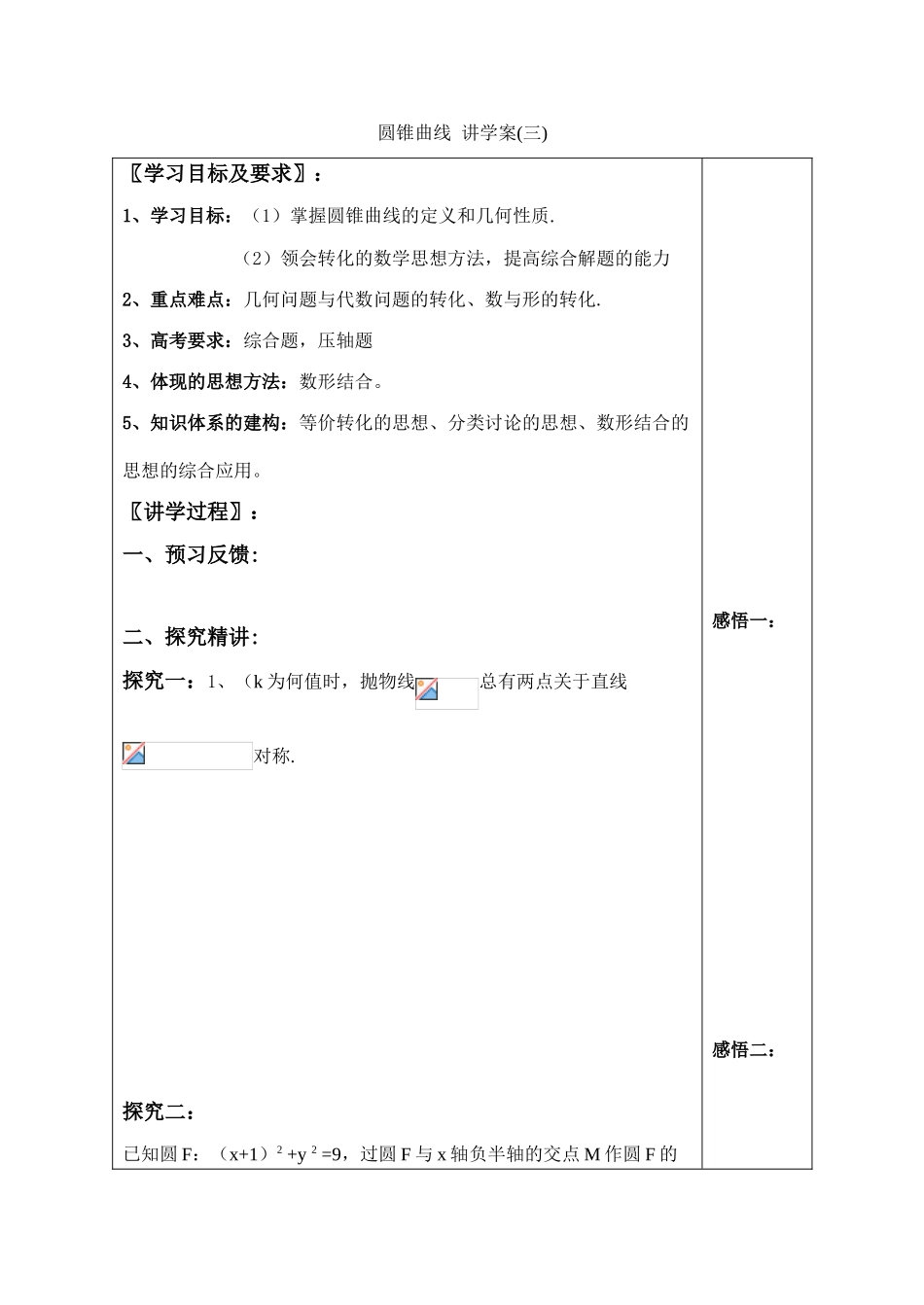 圆锥曲线 讲学案(三)

〖学习目标及要求〗：

1、学习目标：（1）掌握圆锥曲线的定义和几何性质.

（2）领会转化的数学思想方法，提高综合解题的能力

2、重点难点：几何问题与代数问题的转化、数与形的转化.

3、高考要求：综合题，压轴题

4、体现的思想方法：数形结合。

5、知识体系的建构：等价转化的思想、分类讨论的思想、数形结合的思想的综合应用。

〖讲学过程〗：

一、预习反馈：

二、探究精讲：

探究一：1、（k 为何值时，抛物线 总有两点关于直线 对称.

探究二：

已知圆 F：$(x+1)^2+y^2=9$，过圆 F 与 x 轴负半轴的交点 M 作圆 F 的

感悟一：

感悟二：